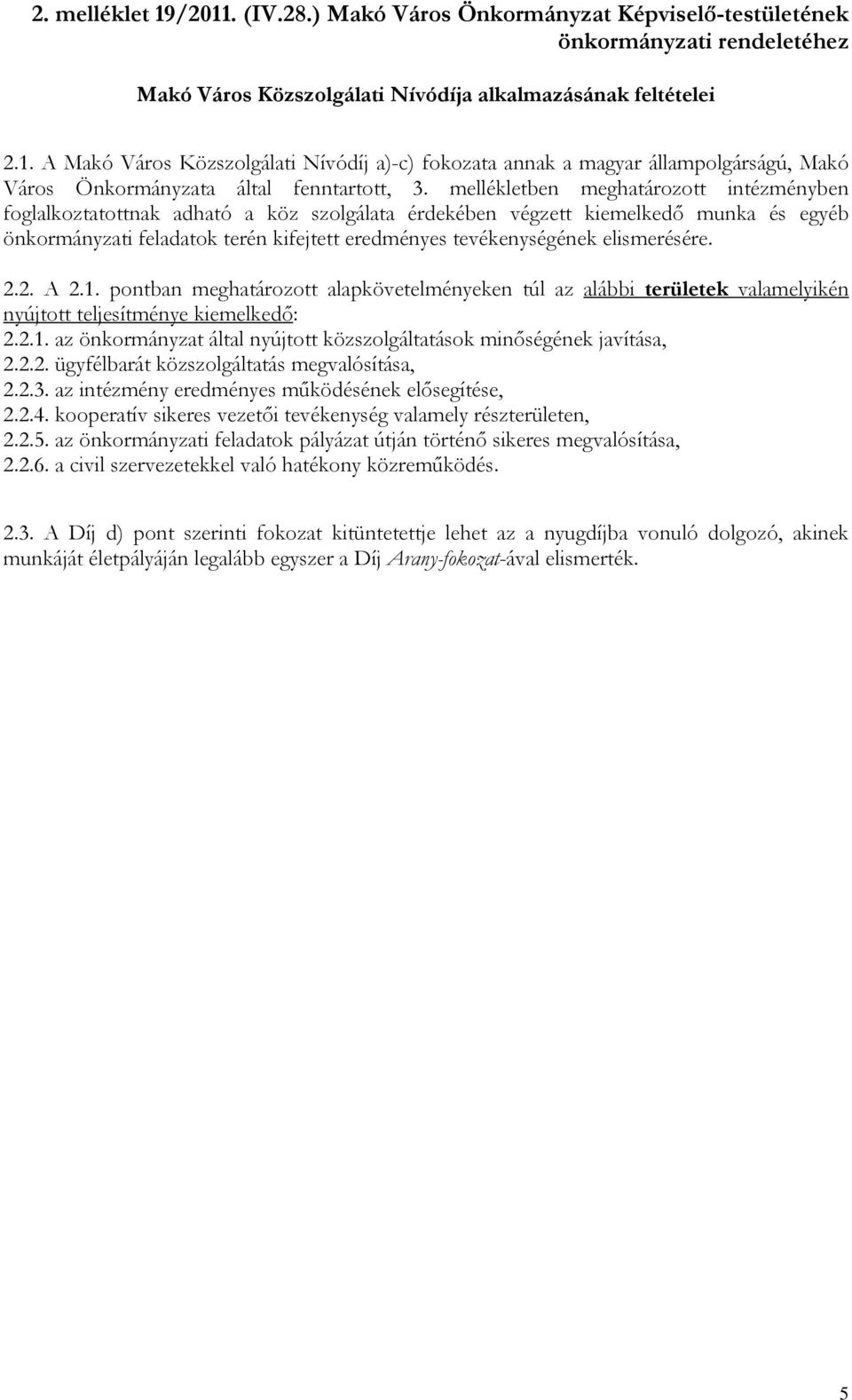 2. melléklet 19/2011. (IV.28.) Makó Város Önkormányzat Képviselő-testületének önkormányzati rendeletéhez

Makó Város Közszolgálati Nívódíja alkalmazásának feltételei

2.1. A Makó Város Közszolgálati Nívódíj a)-c) fokozata annak a magyar állampolgárságú, Makó Város Önkormányzata által fenntartott, 3. mellékletben meghatározott intézményben foglalkoztatottnak adható a köz szolgálata érdekében végzett kiemelkedő munka és egyéb önkormányzati feladatok terén kifejtett eredményes tevékenységének elismerésére.

2.2. A 2.1. pontban meghatározott alapkövetelményeken túl az alábbi területek valamelyikén nyújtott teljesítménye kiemelkedő:
2.2.1. az önkormányzat által nyújtott közszolgáltatások minőségének javítása,
2.2.2. ügyfélbarát közszolgáltatás megvalósítása,
2.2.3. az intézmény eredményes működésének elősegítése,
2.2.4. kooperatív sikeres vezetői tevékenység valamely részterületen,
2.2.5. az önkormányzati feladatok pályázat útján történő sikeres megvalósítása,
2.2.6. a civil szervezetekkel való hatékony közreműködés.

2.3. A Díj d) pont szerinti fokozat kitüntetettje lehet az a nyugdíjba vonuló dolgozó, akinek munkáját életpályáján legalább egyszer a Díj Arany-fokozat-ával elismerték.

5